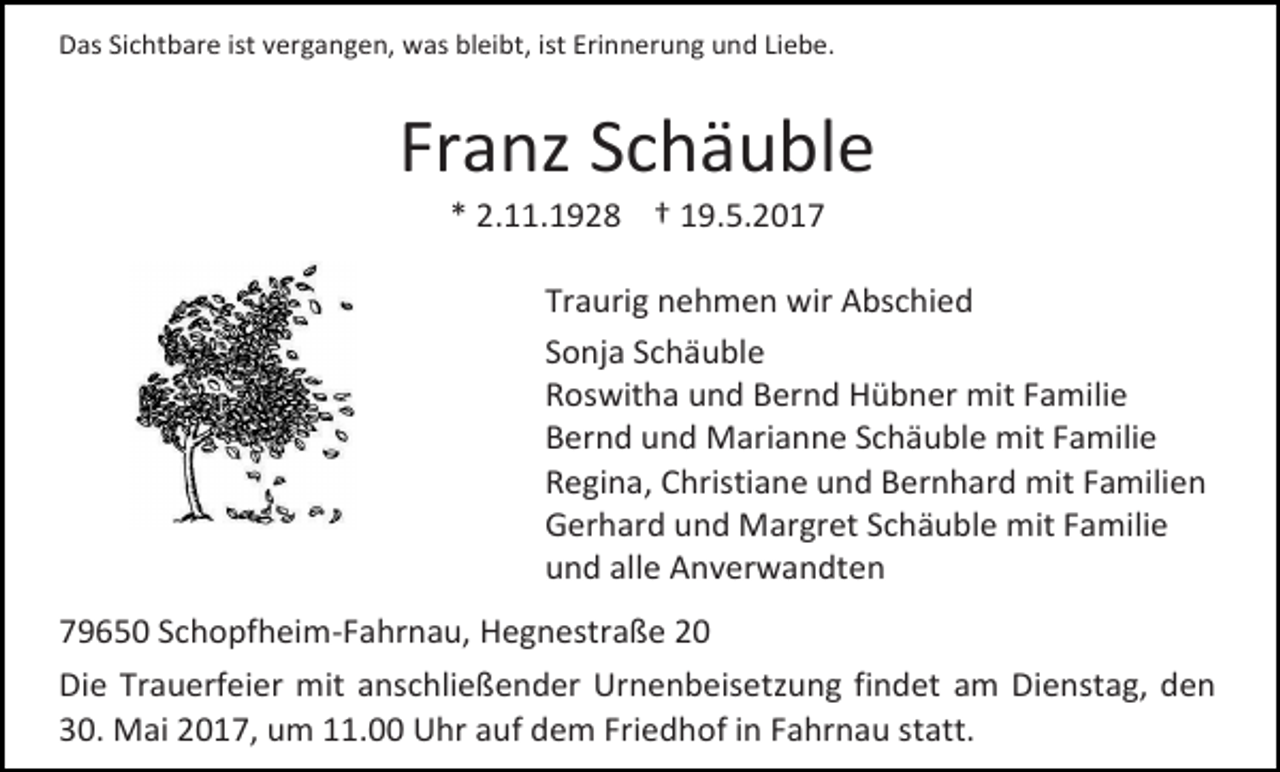 Das Sichtbare ist vergangen, was bleibt, ist Erinnerung und Liebe.

Franz Schäuble

* 2.11.1928 † 19.5.2017

Traurig nehmen wir Abschied

Sonja Schäuble
Roswitha und Bernd Hübner mit Familie
Bernd und Marianne Schäuble mit Familie
Regina, Christiane und Bernhard mit Familien
Gerhard und Margret Schäuble mit Familie
und alle Anverwandten

79650 Schopfheim-Fahrnau, Hegnestraße 20

Die Trauerfeier mit anschließender Urnenbeisetzung findet am Dienstag, den 30. Mai 2017, um 11.00 Uhr auf dem Friedhof in Fahrnau statt.